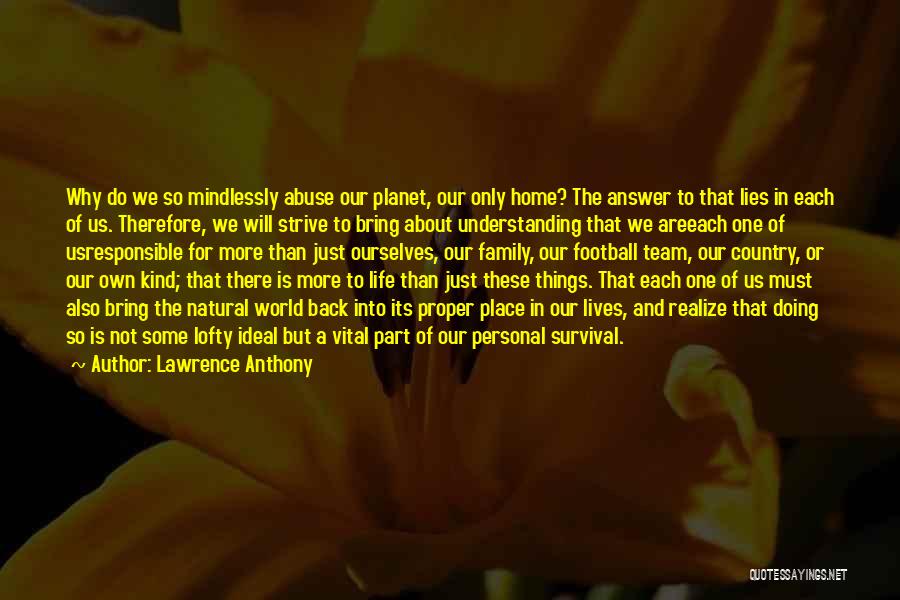 Why do we so mindlessly abuse our planet, our only home? The answer to that lies in each of us. Therefore, we will strive to bring about understanding that we areeach one of usresponsible for more than just ourselves, our family, our football team, our country, or our own kind; that there is more to life than just these things. That each one of us must also bring the natural world back into its proper place in our lives, and realize that doing so is not some lofty ideal but a vital part of our personal survival.

~ Author: Lawrence Anthony

QUOTESSAYINGS.NET